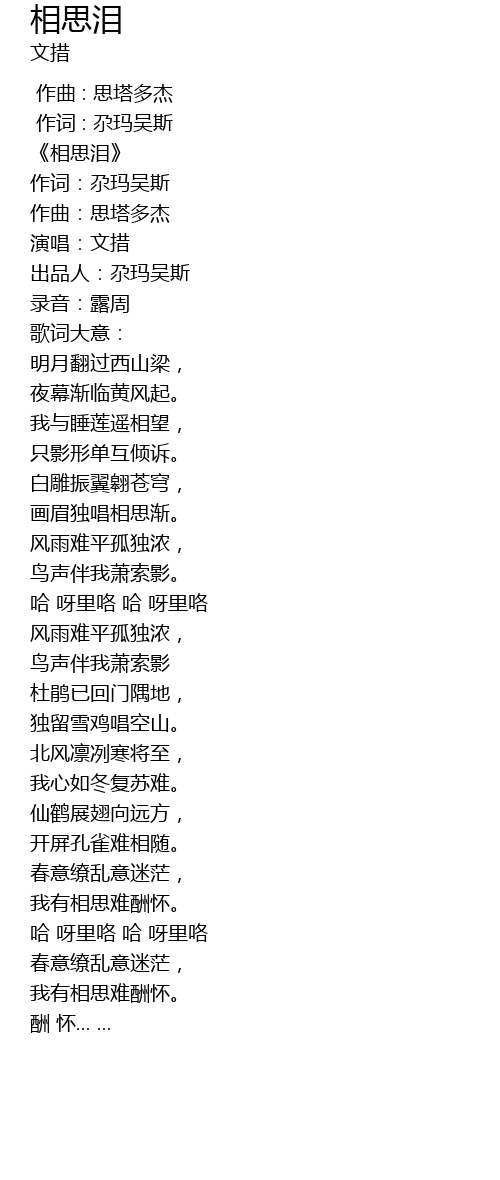 相思泪
文措

作曲：思塔多杰
作词：尕玛吴斯
《相思泪》
作词：尕玛吴斯
作曲：思塔多杰
演唱：文措
出品人：尕玛吴斯
录音：露周
歌词大意：
明月翻过西山梁，
夜幕渐临黄风起。
我与睡莲遥相望，
只影形单互倾诉。
白雕振翼翱苍穹，
画眉独唱相思渐。
风雨难平孤独浓，
鸟声伴我萧索影。
哈 呀里咯 哈 呀里咯
风雨难平孤独浓，
鸟声伴我萧索影
杜鹃已回门隅地，
独留雪鸡唱空山。
北风凛冽寒将至，
我心如冬复苏难。
仙鹤展翅向远方，
开屏孔雀难相随。
春意缭乱意迷茫，
我有相思难酬怀。
哈 呀里咯 哈 呀里咯
春意缭乱意迷茫，
我有相思难酬怀。
酬 怀... ...